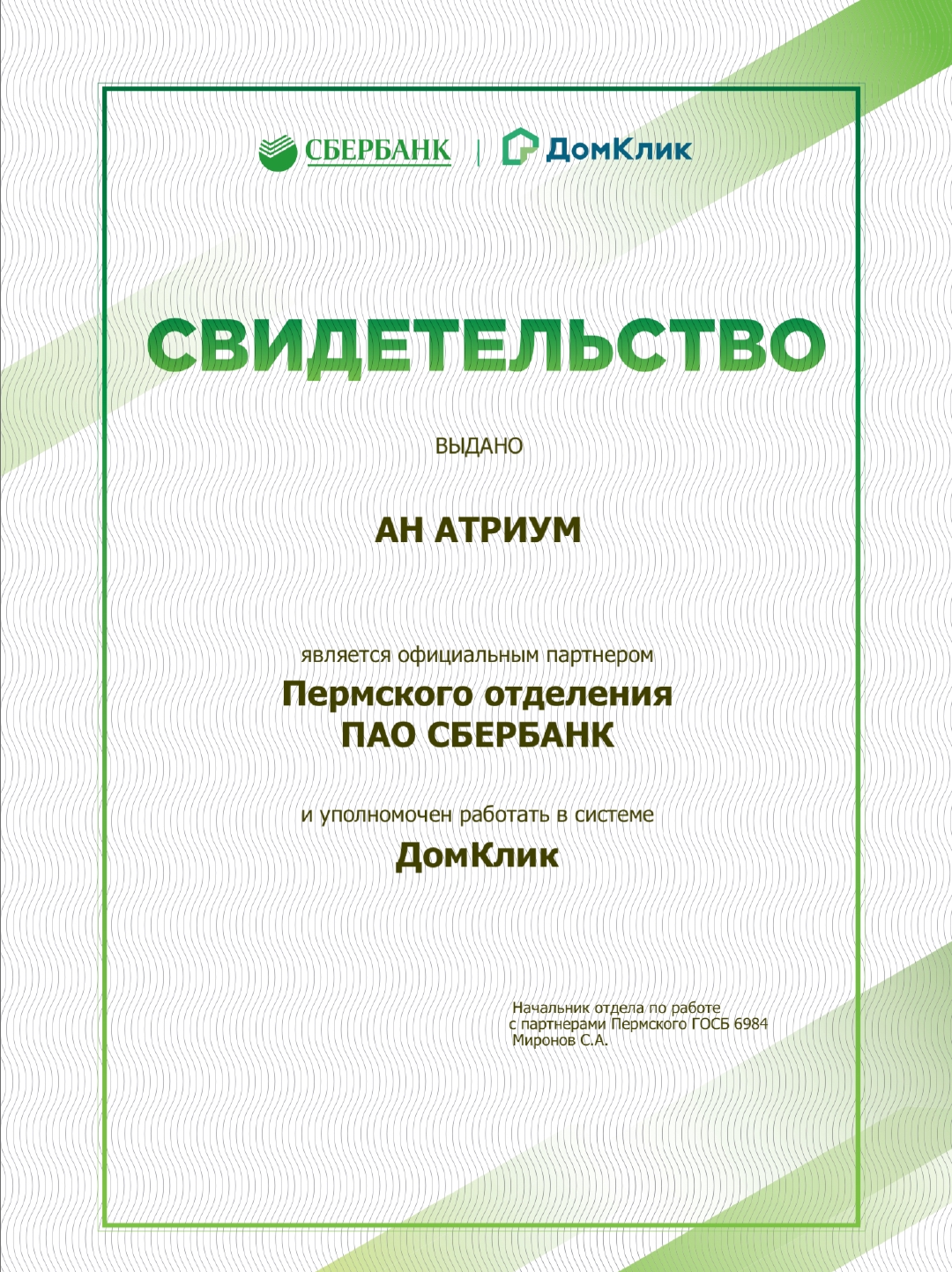 СБЕРБАНК | ДомКлик

СВИДЕТЕЛЬСТВО

ВЫДАНО

АН АТРИУМ

является официальным партнером

Пермского отделения
ПАО СБЕРБАНК

и уполномочен работать в системе

ДомКлик

Начальник отдела по работе с партнерами Пермского ГОСБ 6984
Миронов С.А.